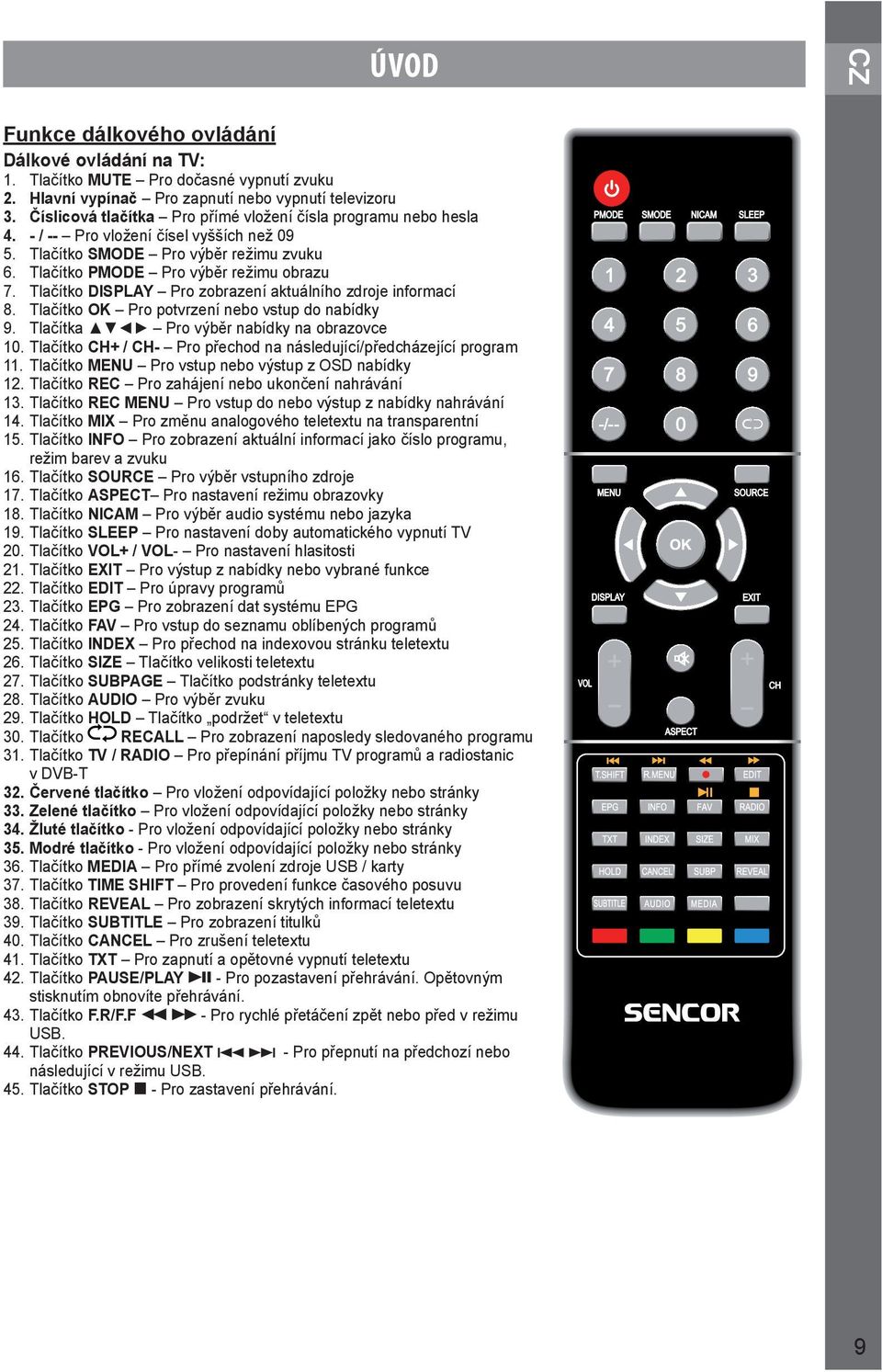 ÚVOD

CZ

Funkce dálkového ovládání

Dálkové ovládání na TV:

1. Tlačítko MUTE – Pro dočasné vypnutí zvuku
2. Hlavní vypínač – Pro zapnutí nebo vypnutí televizoru
3. Číslicová tlačítka – Pro přímé vložení čísla programu nebo hesla
4. - / -- – Pro vložení čísel vyšších než 09
5. Tlačítko SMODE – Pro výběr režimu zvuku
6. Tlačítko PMODE – Pro výběr režimu obrazu
7. Tlačítko DISPLAY – Pro zobrazení aktuálního zdroje informací
8. Tlačítko OK – Pro potvrzení nebo vstup do nabídky
9. Tlačítka ▲▼◀▶ – Pro výběr nabídky na obrazovce
10. Tlačítko CH+ / CH- – Pro přechod na následující/předcházející program
11. Tlačítko MENU – Pro vstup nebo výstup z OSD nabídky
12. Tlačítko REC – Pro zahájení nebo ukončení nahrávání
13. Tlačítko REC MENU – Pro vstup do nebo výstup z nabídky nahrávání
14. Tlačítko MIX – Pro změnu analogového teletextu na transparentní
15. Tlačítko INFO – Pro zobrazení aktuální informací jako číslo programu, režim barev a zvuku
16. Tlačítko SOURCE – Pro výběr vstupního zdroje
17. Tlačítko ASPECT– Pro nastavení režimu obrazovky
18. Tlačítko NICAM – Pro výběr audio systému nebo jazyka
19. Tlačítko SLEEP – Pro nastavení doby automatického vypnutí TV
20. Tlačítko VOL+ / VOL- – Pro nastavení hlasitosti
21. Tlačítko EXIT – Pro výstup z nabídky nebo vybrané funkce
22. Tlačítko EDIT – Pro úpravy programů
23. Tlačítko EPG – Pro zobrazení dat systému EPG
24. Tlačítko FAV – Pro vstup do seznamu oblíbených programů
25. Tlačítko INDEX – Pro přechod na indexovou stránku teletextu
26. Tlačítko SIZE – Tlačítko velikosti teletextu
27. Tlačítko SUBPAGE – Tlačítko podstránky teletextu
28. Tlačítko AUDIO – Pro výběr zvuku
29. Tlačítko HOLD – Tlačítko „podržet“ v teletextu
30. Tlačítko RECALL – Pro zobrazení naposledy sledovaného programu
31. Tlačítko TV / RADIO – Pro přepínání příjmu TV programů a radiostanic v DVB-T
32. Červené tlačítko – Pro vložení odpovídající položky nebo stránky
33. Zelené tlačítko – Pro vložení odpovídající položky nebo stránky
34. Žluté tlačítko - Pro vložení odpovídající položky nebo stránky
35. Modré tlačítko - Pro vložení odpovídající položky nebo stránky
36. Tlačítko MEDIA – Pro přímé zvolení zdroje USB / karty
37. Tlačítko TIME SHIFT – Pro provedení funkce časového posuvu
38. Tlačítko REVEAL – Pro zobrazení skrytých informací teletextu
39. Tlačítko SUBTITLE – Pro zobrazení titulků
40. Tlačítko CANCEL – Pro zrušení teletextu
41. Tlačítko TXT – Pro zapnutí a opětovné vypnutí teletextu
42. Tlačítko PAUSE/PLAY ▶II - Pro pozastavení přehrávání. Opětovným stisknutím obnovíte přehrávání.
43. Tlačítko F.R/F.F ◀◀ ▶▶ - Pro rychlé přetáčení zpět nebo před v režimu USB.
44. Tlačítko PREVIOUS/NEXT I◀◀ ▶▶I - Pro přepnutí na předchozí nebo následující v režimu USB.
45. Tlačítko STOP ■ - Pro zastavení přehrávání.

PMODE SMODE NICAM SLEEP
1 2 3
4 5 6
7 8 9
-/-- 0
MENU SOURCE
OK
DISPLAY EXIT
VOL CH
ASPECT
T.SHIFT R.MENU EDIT
EPG INFO FAV RADIO
TXT INDEX SIZE MIX
HOLD CANCEL SUBP REVEAL
SUBTITLE AUDIO MEDIA
SENCOR

9